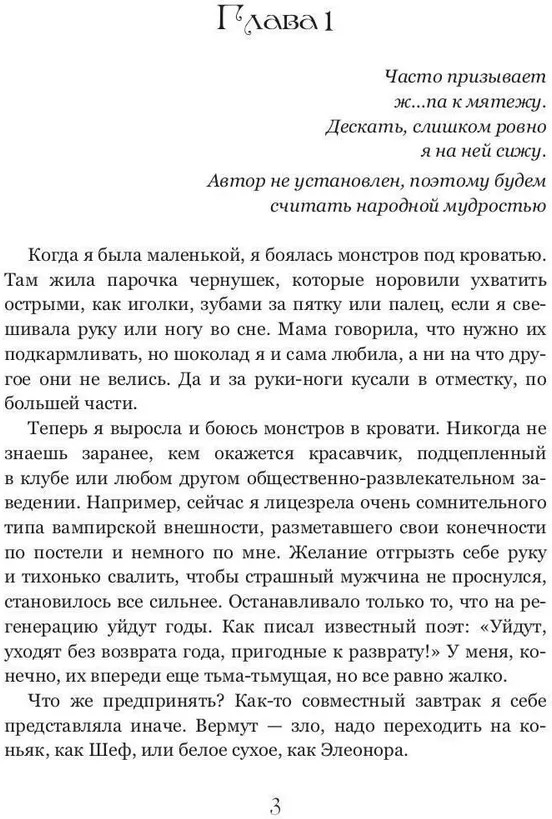 Глава 1

Часто призывает
ж...па к мятежу.
Дескать, слишком ровно
я на ней сижу.

Автор не установлен, поэтому будем
считать народной мудростью

Когда я была маленькой, я боялась монстров под кроватью. Там жила парочка чернушек, которые норовили ухватить острыми, как иголки, зубами за пятку или палец, если я свешивала руку или ногу во сне. Мама говорила, что нужно их подкармливать, но шоколад я и сама любила, а ни на что другое они не велись. Да и за руки-ноги кусали в отместку, по большей части.

Теперь я выросла и боюсь монстров в кровати. Никогда не знаешь заранее, кем окажется красавчик, подцепленный в клубе или любом другом общественно-развлекательном заведении. Например, сейчас я лицезрела очень сомнительного типа вампирской внешности, разметавшего свои конечности по постели и немного по мне. Желание отгрызть себе руку и тихонько свалить, чтобы страшный мужчина не проснулся, становилось все сильнее. Останавливало только то, что на регенерацию уйдут годы. Как писал известный поэт: «Уйдут, уходят без возврата года, пригодные к разврату!» У меня, конечно, их впереди еще тьма-тьмущая, но все равно жалко.

Что же предпринять? Как-то совместный завтрак я себе представляла иначе. Вермут — зло, надо переходить на коньяк, как Шеф, или белое сухое, как Элеонора.

3